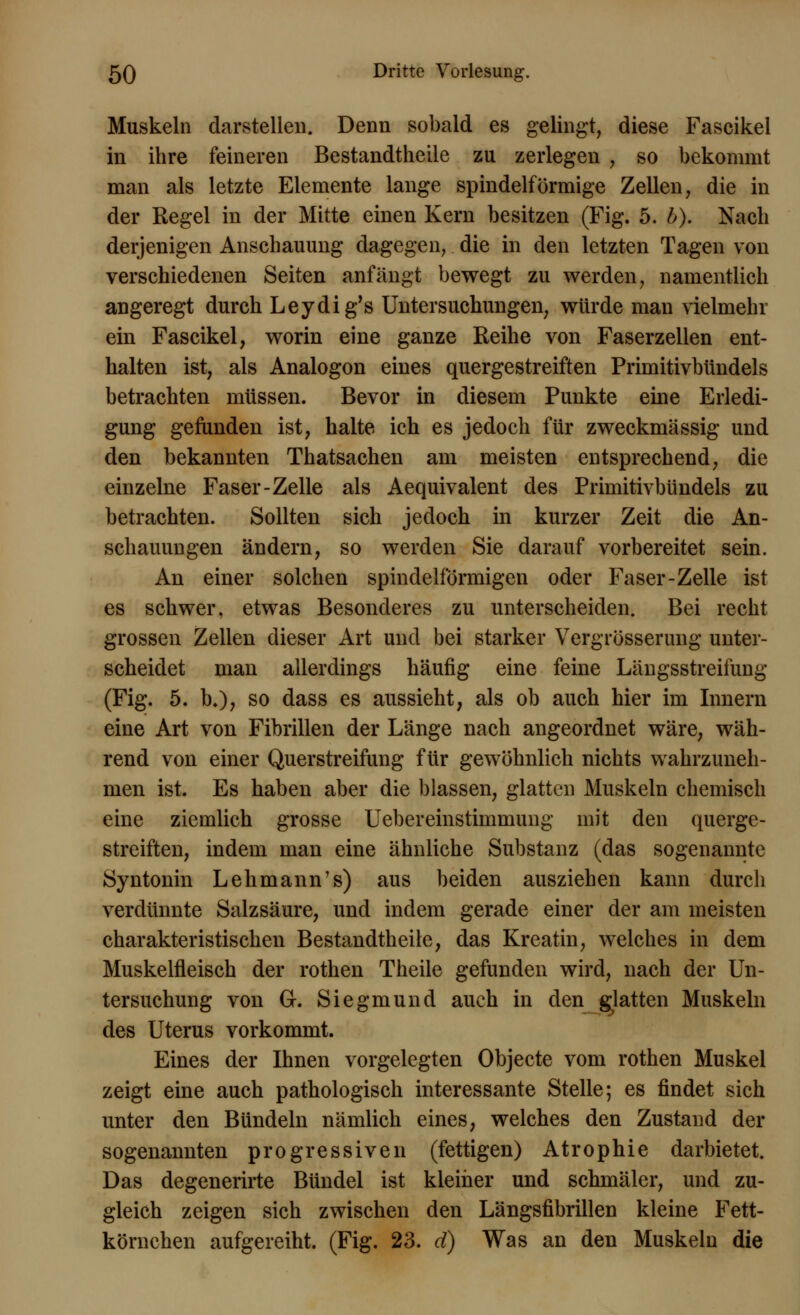 50 Dritte Vorlesung.

Muskeln darstellen. Denn sobald es gelingt, diese Fascikel in ihre feineren Bestandtheile zu zerlegen , so bekommt man als letzte Elemente lange spindelförmige Zellen, die in der Regel in der Mitte einen Kern besitzen (Fig. 5. b). Nach derjenigen Anschauung dagegen, die in den letzten Tagen von verschiedenen Seiten anfängt bewegt zu werden, namentlich angeregt durch Leydig's Untersuchungen, würde man vielmehr ein Fascikel, worin eine ganze Reihe von Faserzellen enthalten ist, als Analogon eines quergestreiften Primitivbündels betrachten müssen. Bevor in diesem Punkte eine Erledigung gefunden ist, halte ich es jedoch für zweckmässig und den bekannten Thatsachen am meisten entsprechend, die einzelne Faser-Zelle als Aequivalent des Primitivbündels zu betrachten. Sollten sich jedoch in kurzer Zeit die Anschauungen ändern, so werden Sie darauf vorbereitet sein.

An einer solchen spindelförmigen oder Faser-Zelle ist es schwer, etwas Besonderes zu unterscheiden. Bei recht grossen Zellen dieser Art und bei starker Vergrösserung unterscheidet man allerdings häufig eine feine Längsstreifung (Fig. 5. b.), so dass es aussieht, als ob auch hier im Innern eine Art von Fibrillen der Länge nach angeordnet wäre, während von einer Querstreifung für gewöhnlich nichts wahrzunehmen ist. Es haben aber die blassen, glatten Muskeln chemisch eine ziemlich grosse Uebereinstimmung mit den quergestreiften, indem man eine ähnliche Substanz (das sogenannte Syntonin Lehmann's) aus beiden ausziehen kann durch verdünnte Salzsäure, und indem gerade einer der am meisten charakteristischen Bestandtheile, das Kreatin, welches in dem Muskelfleisch der rothen Theile gefunden wird, nach der Untersuchung von G. Siegmund auch in den glatten Muskeln des Uterus vorkommt.

Eines der Ihnen vorgelegten Objecte vom rothen Muskel zeigt eine auch pathologisch interessante Stelle; es findet sich unter den Bündeln nämlich eines, welches den Zustand der sogenannten progressiven (fettigen) Atrophie darbietet. Das degenerirte Bündel ist kleiner und schmäler, und zugleich zeigen sich zwischen den Längsfibrillen kleine Fettkörnchen aufgereiht. (Fig. 23. d) Was an den Muskeln die